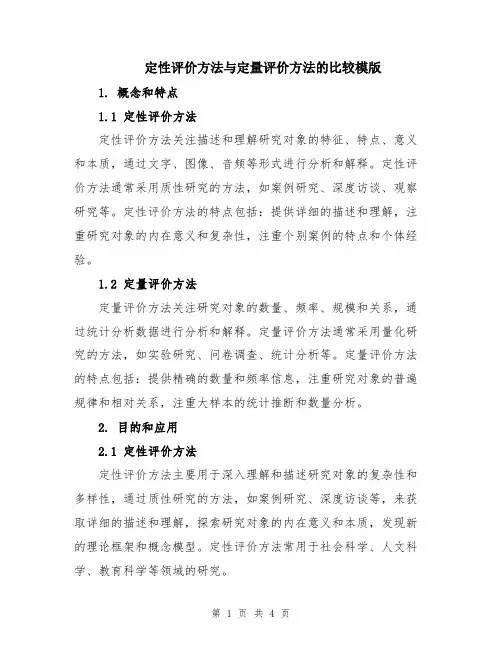 定性评价方法与定量评价方法的比较模版

1. 概念和特点

1.1 定性评价方法

定性评价方法关注描述和理解研究对象的特征、特点、意义和本质，通过文字、图像、音频等形式进行分析和解释。定性评价方法通常采用质性研究的方法，如案例研究、深度访谈、观察研究等。定性评价方法的特点包括：提供详细的描述和理解，注重研究对象的内在意义和复杂性，注重个别案例的特点和个体经验。

1.2 定量评价方法

定量评价方法关注研究对象的数量、频率、规模和关系，通过统计分析数据进行分析和解释。定量评价方法通常采用量化研究的方法，如实验研究、问卷调查、统计分析等。定量评价方法的特点包括：提供精确的数量和频率信息，注重研究对象的普遍规律和相对关系，注重大样本的统计推断和数量分析。

2. 目的和应用

2.1 定性评价方法

定性评价方法主要用于深入理解和描述研究对象的复杂性和多样性，通过质性研究的方法，如案例研究、深度访谈等，来获取详细的描述和理解，探索研究对象的内在意义和本质，发现新的理论框架和概念模型。定性评价方法常用于社会科学、人文科学、教育科学等领域的研究。

第 1 页 共 4 页